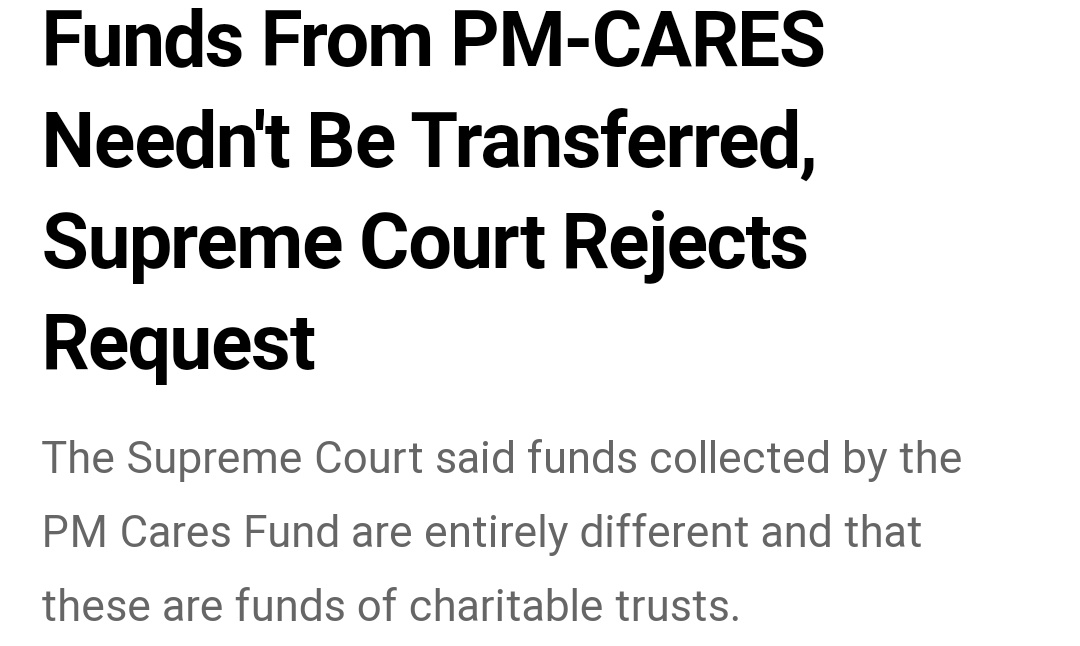 Funds From PM-CARES Needn't Be Transferred, Supreme Court Rejects Request

The Supreme Court said funds collected by the PM Cares Fund are entirely different and that these are funds of charitable trusts.